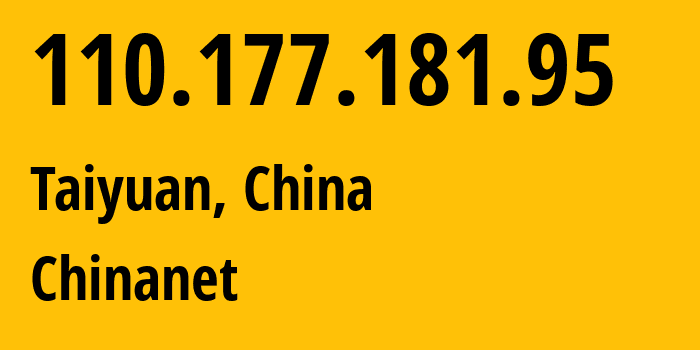 110.177.181.95

Taiyuan, China

Chinanet